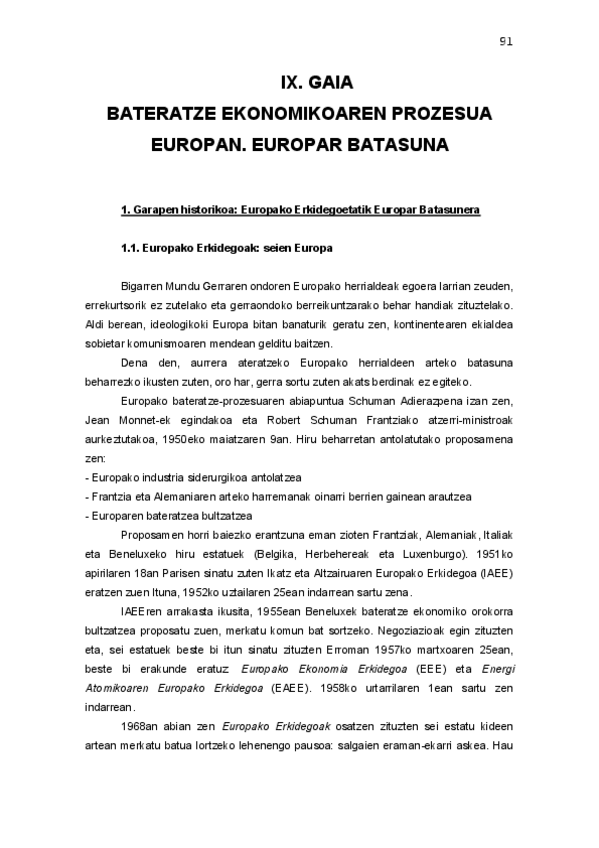 91

IX. GAIA

BATERATZE EKONOMIKOAREN PROZESUA EUROPAN. EUROPAR BATASUNA

1. Garapen historikoa: Europako Erkidegoetatik Europar Batasunera

1.1. Europako Erkidegoak: seien Europa

Bigarren Mundu Gerraren ondoren Europako herrialdeak egoera larrian zeuden, errekurtsorik ez zutelako eta gerraondoko berreikuntzarako behar handiak zituztelako. Aldi berean, ideologikoki Europa bitan banaturik geratu zen, kontinentearen ekialdea sobietar komunismoaren mendean gelditu baitzen.

Dena den, aurrera ateratzeko Europako herrialdeen arteko batasuna beharrezko ikusten zuten, oro har, gerra sortu zuten akats berdinak ez egiteko.

Europako bateratze-prozesuaren abiapuntua Schuman Adierazpena izan zen, Jean Monnet-ek egindakoa eta Robert Schuman Frantziako atzerri-ministroak aurkeztutakoa, 1950eko maiatzaren 9an. Hiru beharretan antolatutako proposamena zen:
- Europako industria siderurgikoa antolatzea
- Frantzia eta Alemaniaren arteko harremanak oinarri berrien gainean arautzea
- Europaren bateratzea bultzatzea

Proposamen horri baiezko erantzuna eman zioten Frantziak, Alemaniak, Italiak eta Beneluxeko hiru estatuek (Belgika, Herbehereak eta Luxenburgo). 1951ko apirilaren 18an Parisen sinatu zuten Ikatz eta Altzairuaren Europako Erkidegoa (IAEE) eratzen zuen Ituna, 1952ko uztailaren 25ean indarrean sartu zena.

IAEEren arrakasta ikusita, 1955ean Beneluxek bateratze ekonomiko orokorra bultzatzea proposatu zuen, merkatu komun bat sortzeko. Negoziazioak egin zituzten eta, sei estatuek beste bi itun sinatu zituzten Erroman 1957ko martxoaren 25ean, beste bi erakunde eratuz: Europako Ekonomia Erkidegoa (EEE) eta Energi Atomikoaren Europako Erkidegoa (EAEE). 1958ko urtarrilaren 1ean sartu zen indarrean.

1968an abian zen Europako Erkidegoak osatzen zituzten sei estatu kideen artean merkatu batua lortzeko lehenengo pausoa: salgaien eraman-ekarri askea. Hau